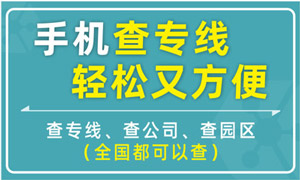 手机查专线
轻松又方便

查专线、查公司、查园区
(全国都可以查)